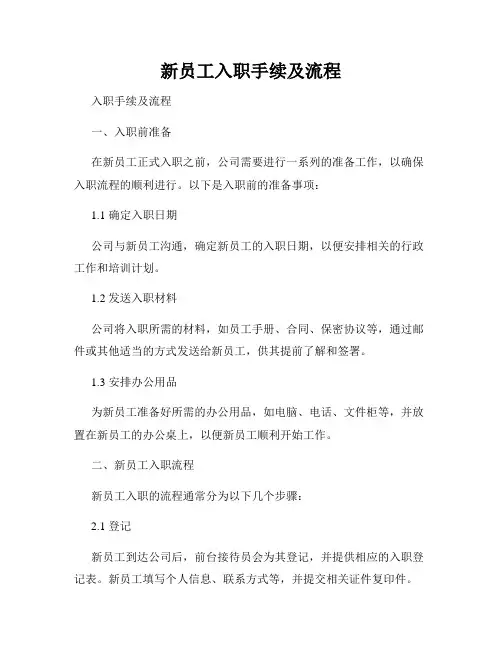 新员工入职手续及流程

入职手续及流程

一、入职前准备

在新员工正式入职之前，公司需要进行一系列的准备工作，以确保入职流程的顺利进行。以下是入职前的准备事项：

1.1 确定入职日期

公司与新员工沟通，确定新员工的入职日期，以便安排相关的行政工作和培训计划。

1.2 发送入职材料

公司将入职所需的材料，如员工手册、合同、保密协议等，通过邮件或其他适当的方式发送给新员工，供其提前了解和签署。

1.3 安排办公用品

为新员工准备好所需的办公用品，如电脑、电话、文件柜等，并放置在新员工的办公桌上，以便新员工顺利开始工作。

二、新员工入职流程

新员工入职的流程通常分为以下几个步骤：

2.1 登记

新员工到达公司后，前台接待员会为其登记，并提供相应的入职登记表。新员工填写个人信息、联系方式等，并提交相关证件复印件。